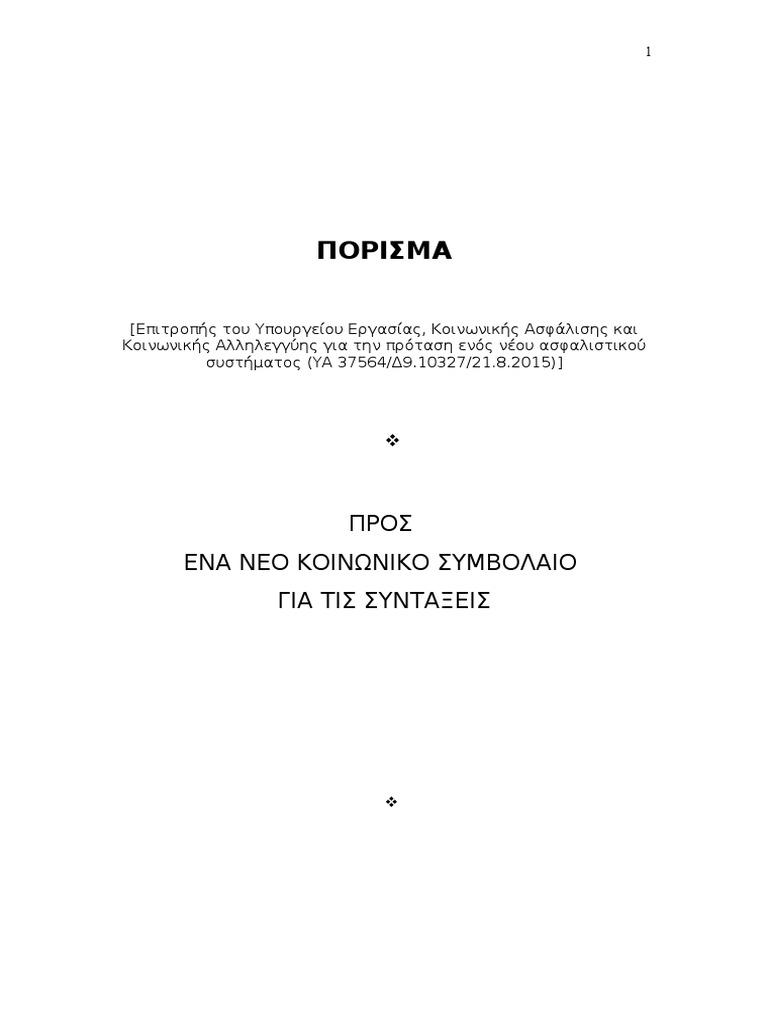 1

ΠΟΡΙΣΜΑ

[Επιτροπής του Υπουργείου Εργασίας, Κοινωνικής Ασφάλισης και Κοινωνικής Αλληλεγγύης για την πρόταση ενός νέου ασφαλιστικού συστήματος (ΥΑ 37564/Δ9.10327/21.8.2015)]

❖

ΠΡΟΣ
ΕΝΑ ΝΕΟ ΚΟΙΝΩΝΙΚΟ ΣΥΜΒΟΛΑΙΟ
ΓΙΑ ΤΙΣ ΣΥΝΤΑΞΕΙΣ

❖